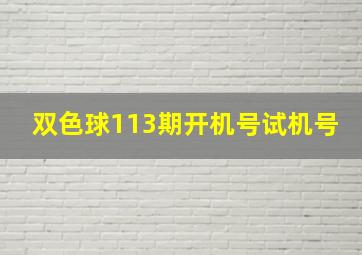 双色球113期开机号试机号